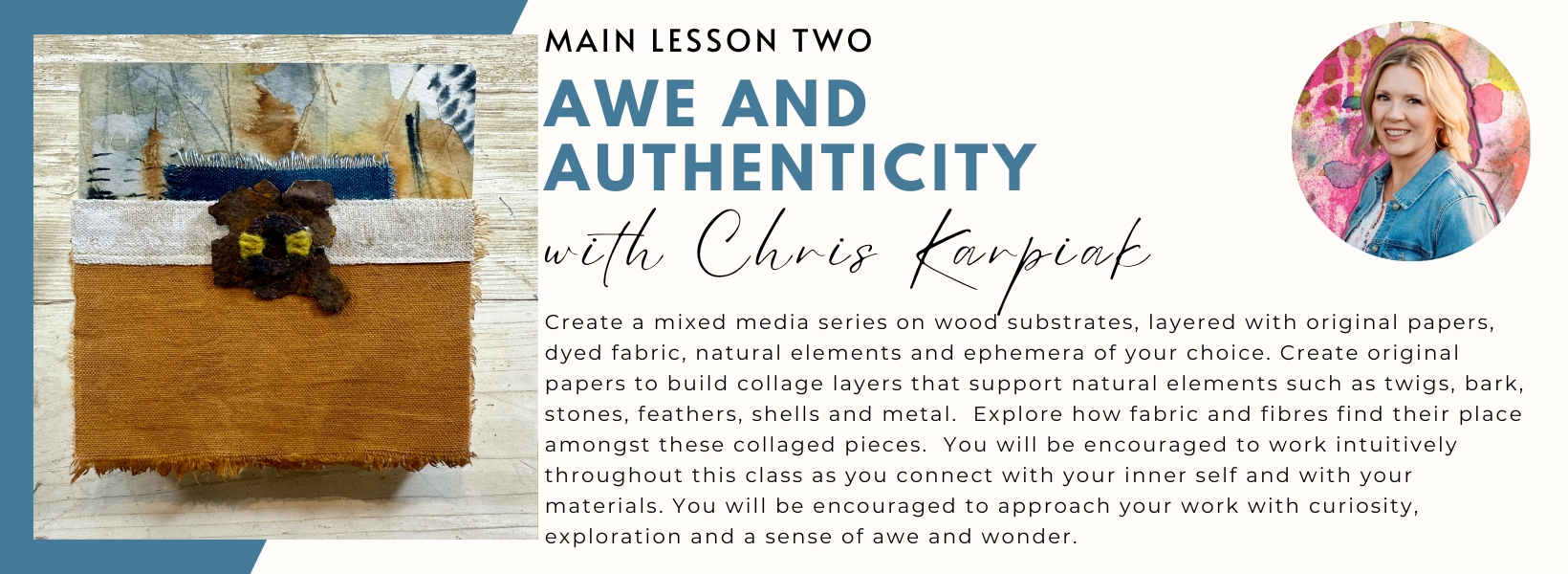 MAIN LESSON TWO

AWE AND AUTHENTICITY

with Chris Karpiak

Create a mixed media series on wood substrates, layered with original papers, dyed fabric, natural elements and ephemera of your choice. Create original papers to build collage layers that support natural elements such as twigs, bark, stones, feathers, shells and metal. Explore how fabric and fibres find their place amongst these collaged pieces. You will be encouraged to work intuitively throughout this class as you connect with your inner self and with your materials. You will be encouraged to approach your work with curiosity, exploration and a sense of awe and wonder.